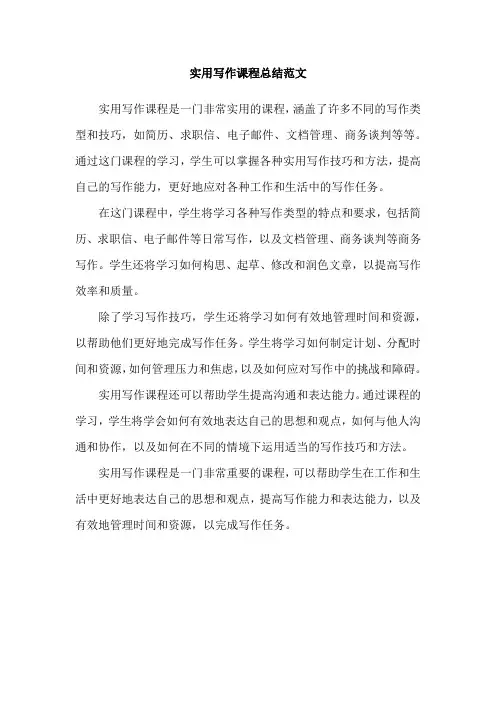 实用写作课程总结范文

实用写作课程是一门非常实用的课程，涵盖了许多不同的写作类型和技巧，如简历、求职信、电子邮件、文档管理、商务谈判等等。通过这门课程的学习，学生可以掌握各种实用写作技巧和方法，提高自己的写作能力，更好地应对各种工作和生活中的写作任务。

在这门课程中，学生将学习各种写作类型的特点和要求，包括简历、求职信、电子邮件等日常写作，以及文档管理、商务谈判等商务写作。学生还将学习如何构思、起草、修改和润色文章，以提高写作效率和质量。

除了学习写作技巧，学生还将学习如何有效地管理时间和资源，以帮助他们更好地完成写作任务。学生将学习如何制定计划、分配时间和资源，如何管理压力和焦虑，以及如何应对写作中的挑战和障碍。

实用写作课程还可以帮助学生提高沟通和表达能力。通过课程的学习，学生将学会如何有效地表达自己的思想和观点，如何与他人沟通和协作，以及如何在不同的情境下运用适当的写作技巧和方法。

实用写作课程是一门非常重要的课程，可以帮助学生在工作和生活中更好地表达自己的思想和观点，提高写作能力和表达能力，以及有效地管理时间和资源，以完成写作任务。